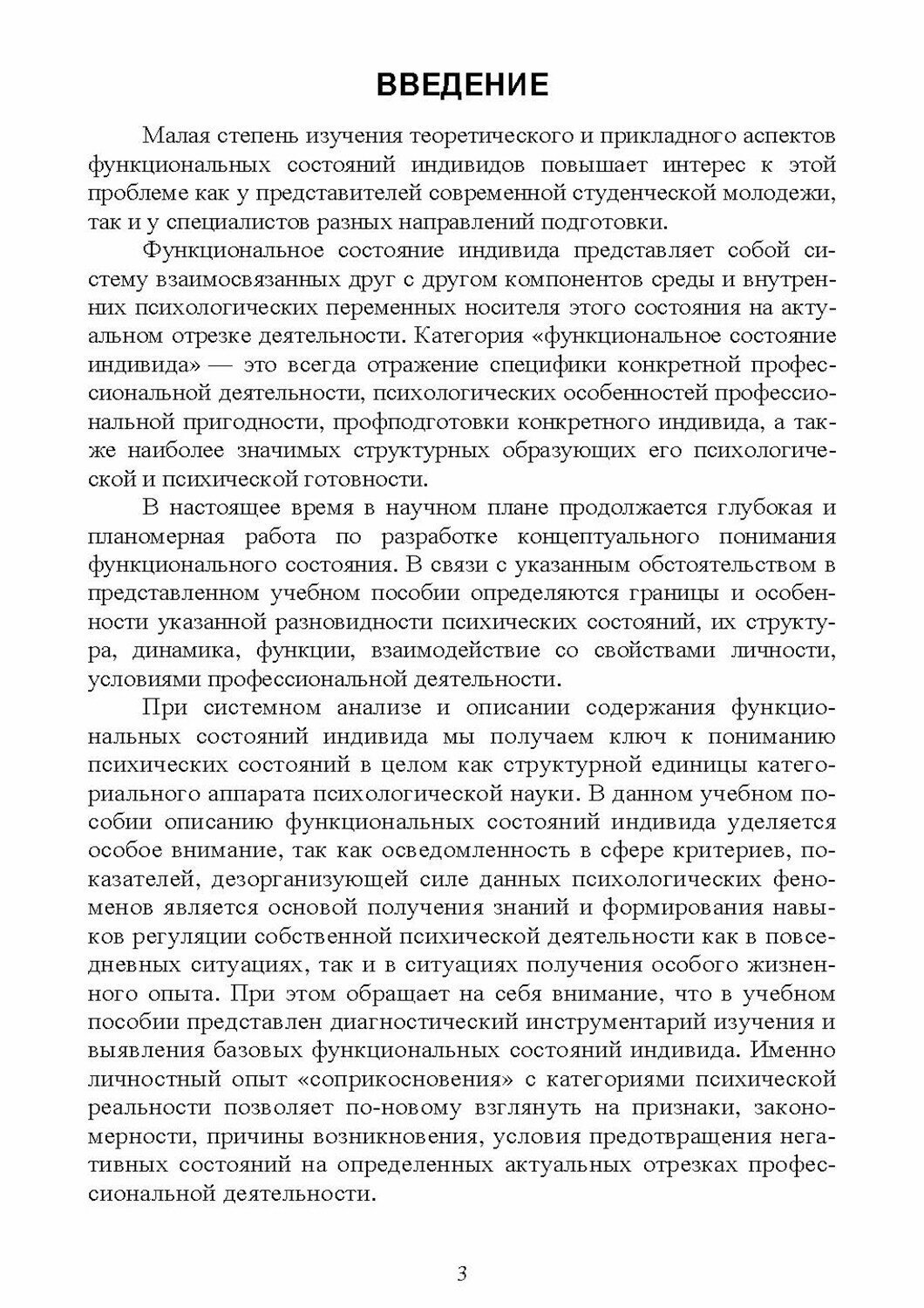 ВВЕДЕНИЕ

Малая степень изучения теоретического и прикладного аспектов функциональных состояний индивидов повышает интерес к этой проблеме как у представителей современной студенческой молодежи, так и у специалистов разных направлений подготовки.

Функциональное состояние индивида представляет собой систему взаимосвязанных друг с другом компонентов среды и внутренних психологических переменных носителя этого состояния на актуальном отрезке деятельности. Категория «функциональное состояние индивида» — это всегда отражение специфики конкретной профессиональной деятельности, психологических особенностей профессиональной пригодности, профподготовки конкретного индивида, а также наиболее значимых структурных образующих его психологической и психической готовности.

В настоящее время в научном плане продолжается глубокая и планомерная работа по разработке концептуального понимания функционального состояния. В связи с указанным обстоятельством в представленном учебном пособии определяются границы и особенности указанной разновидности психических состояний, их структура, динамика, функции, взаимодействие со свойствами личности, условиями профессиональной деятельности.

При системном анализе и описании содержания функциональных состояний индивида мы получаем ключ к пониманию психических состояний в целом как структурной единицы категориального аппарата психологической науки. В данном учебном пособии описанию функциональных состояний индивида уделяется особое внимание, так как осведомленность в сфере критериев, показателей, дезорганизующей силе данных психологических феноменов является основой получения знаний и формирования навыков регуляции собственной психической деятельности как в повседневных ситуациях, так и в ситуациях получения особого жизненного опыта. При этом обращает на себя внимание, что в учебном пособии представлен диагностический инструментарий изучения и выявления базовых функциональных состояний индивида. Именно личностный опыт «соприкосновения» с категориями психической реальности позволяет по-новому взглянуть на признаки, закономерности, причины возникновения, условия предотвращения негативных состояний на определенных актуальных отрезках профессиональной деятельности.

3